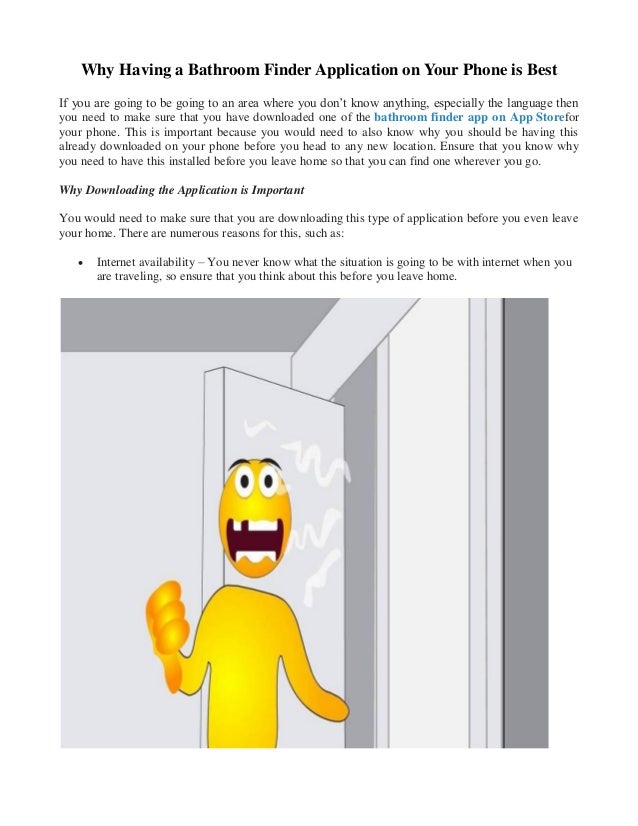 Why Having a Bathroom Finder Application on Your Phone is Best

If you are going to be going to an area where you don't know anything, especially the language then you need to make sure that you have downloaded one of the bathroom finder app on App Storefor your phone. This is important because you would need to also know why you should be having this already downloaded on your phone before you head to any new location. Ensure that you know why you need to have this installed before you leave home so that you can find one wherever you go.

Why Downloading the Application is Important

You would need to make sure that you are downloading this type of application before you even leave your home. There are numerous reasons for this, such as:

• Internet availability – You never know what the situation is going to be with internet when you are traveling, so ensure that you think about this before you leave home.